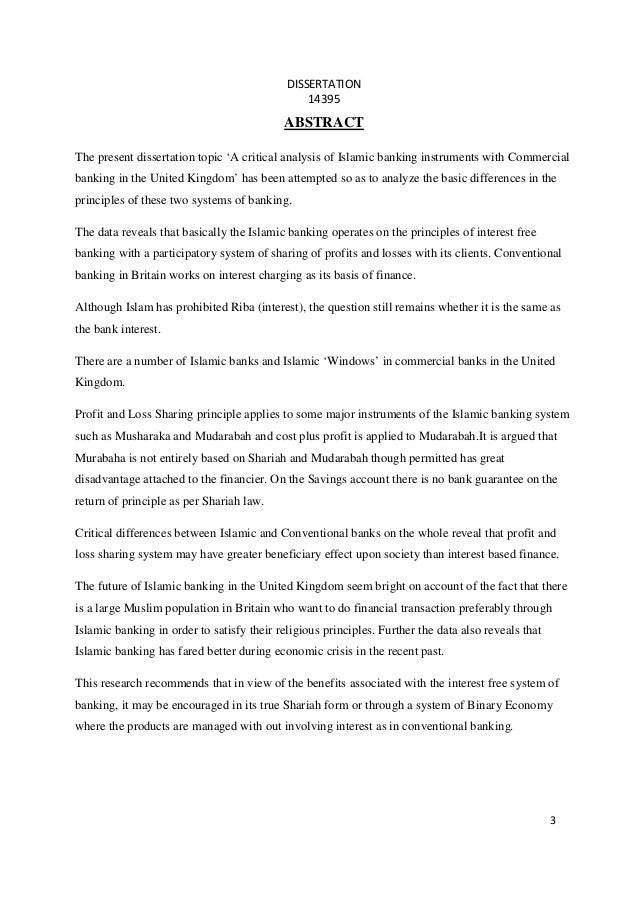 DISSERTATION
14395

ABSTRACT

The present dissertation topic ‘A critical analysis of Islamic banking instruments with Commercial banking in the United Kingdom’ has been attempted so as to analyze the basic differences in the principles of these two systems of banking.

The data reveals that basically the Islamic banking operates on the principles of interest free banking with a participatory system of sharing of profits and losses with its clients. Conventional banking in Britain works on interest charging as its basis of finance.

Although Islam has prohibited Riba (interest), the question still remains whether it is the same as the bank interest.

There are a number of Islamic banks and Islamic ‘Windows’ in commercial banks in the United Kingdom.

Profit and Loss Sharing principle applies to some major instruments of the Islamic banking system such as Musharaka and Mudarabah and cost plus profit is applied to Mudarabah.It is argued that Murabaha is not entirely based on Shariah and Mudarabah though permitted has great disadvantage attached to the financier. On the Savings account there is no bank guarantee on the return of principle as per Shariah law.

Critical differences between Islamic and Conventional banks on the whole reveal that profit and loss sharing system may have greater beneficiary effect upon society than interest based finance.

The future of Islamic banking in the United Kingdom seem bright on account of the fact that there is a large Muslim population in Britain who want to do financial transaction preferably through Islamic banking in order to satisfy their religious principles. Further the data also reveals that Islamic banking has fared better during economic crisis in the recent past.

This research recommends that in view of the benefits associated with the interest free system of banking, it may be encouraged in its true Shariah form or through a system of Binary Economy where the products are managed with out involving interest as in conventional banking.

3